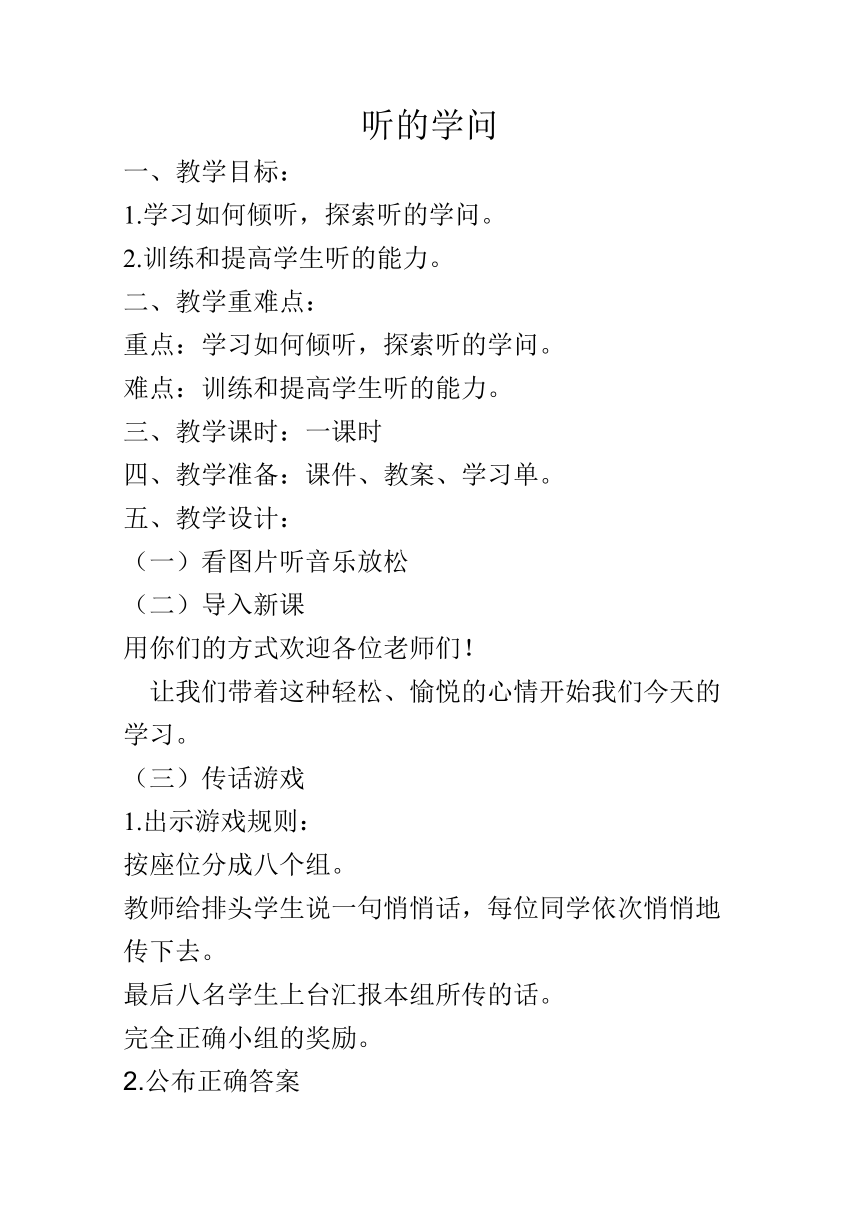 听的学问

一、教学目标：

1.学习如何倾听，探索听的学问。

2.训练和提高学生听的能力。

二、教学重难点：

重点：学习如何倾听，探索听的学问。

难点：训练和提高学生听的能力。

三、教学课时：一课时

四、教学准备：课件、教案、学习单。

五、教学设计：

（一）看图片听音乐放松

（二）导入新课

用你们的方式欢迎各位老师们！

让我们带着这种轻松、愉悦的心情开始我们今天的学习。

（三）传话游戏

1.出示游戏规则：

按座位分成八个组。

教师给排头学生说一句悄悄话，每位同学依次悄悄地传下去。

最后八名学生上台汇报本组所传的话。

完全正确小组的奖励。

2.公布正确答案